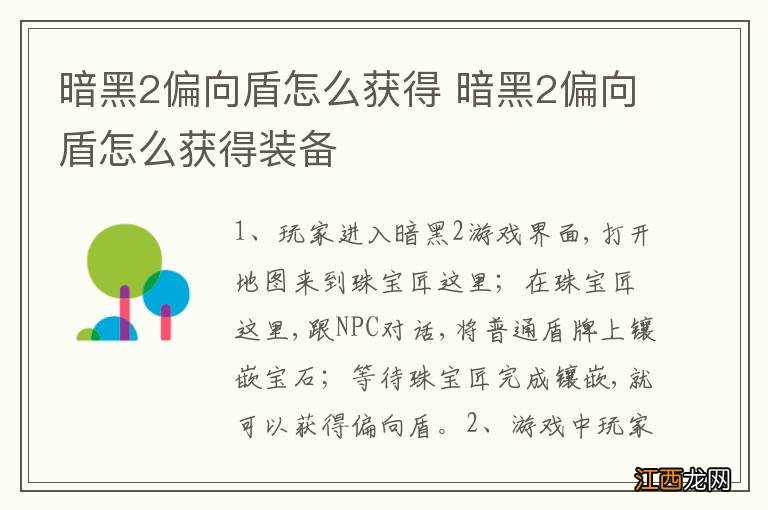 暗黑2偏向盾怎么获得 暗黑2偏向盾怎么获得装备

1、玩家进入暗黑2游戏界面，打开地图来到珠宝匠这里；在珠宝匠这里，跟NPC对话，将普通盾牌上镶嵌宝石；等待珠宝匠完成镶嵌，就可以获得偏向盾。2、游戏中玩家

江西龙网